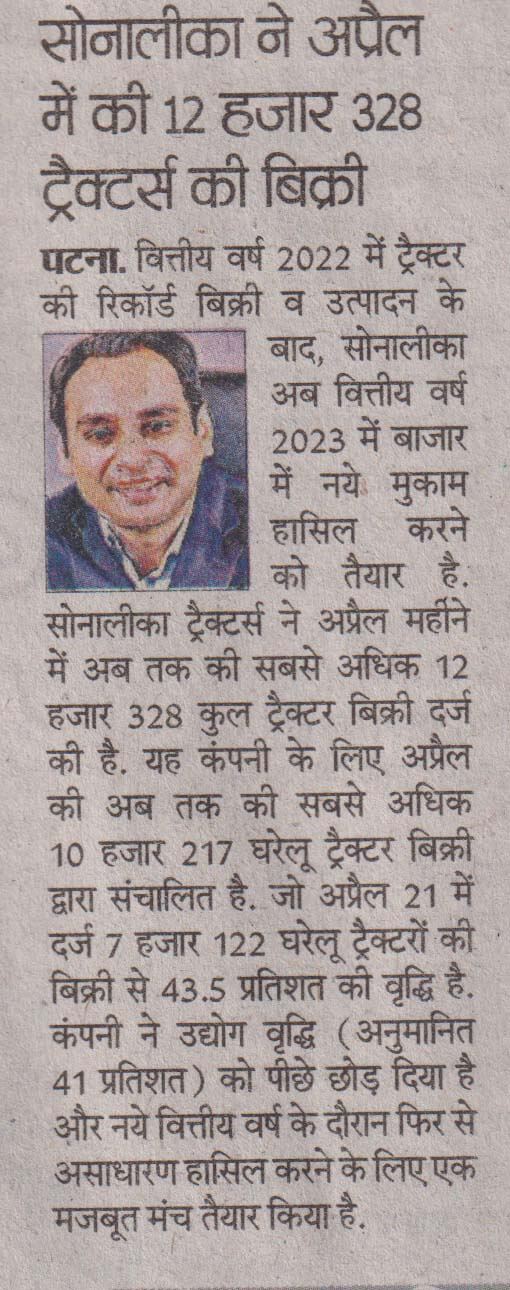 सोनालीका ने अप्रैल में की 12 हजार 328 ट्रैक्टर्स की बिक्री

पटना. वित्तीय वर्ष 2022 में ट्रैक्टर की रिकॉर्ड बिक्री व उत्पादन के बाद, सोनालीका अब वित्तीय वर्ष 2023 में बाजार में नये मुकाम हासिल करने को तैयार है. सोनालीका ट्रैक्टर्स ने अप्रैल महीने में अब तक की सबसे अधिक 12 हजार 328 कुल ट्रैक्टर बिक्री दर्ज की है. यह कंपनी के लिए अप्रैल की अब तक की सबसे अधिक 10 हजार 217 घरेलू ट्रैक्टर बिक्री द्वारा संचालित है. जो अप्रैल 21 में दर्ज 7 हजार 122 घरेलू ट्रैक्टरों की बिक्री से 43.5 प्रतिशत की वृद्धि है. कंपनी ने उद्योग वृद्धि (अनुमानित 41 प्रतिशत) को पीछे छोड़ दिया है और नये वित्तीय वर्ष के दौरान फिर से असाधारण हासिल करने के लिए एक मजबूत मंच तैयार किया है.